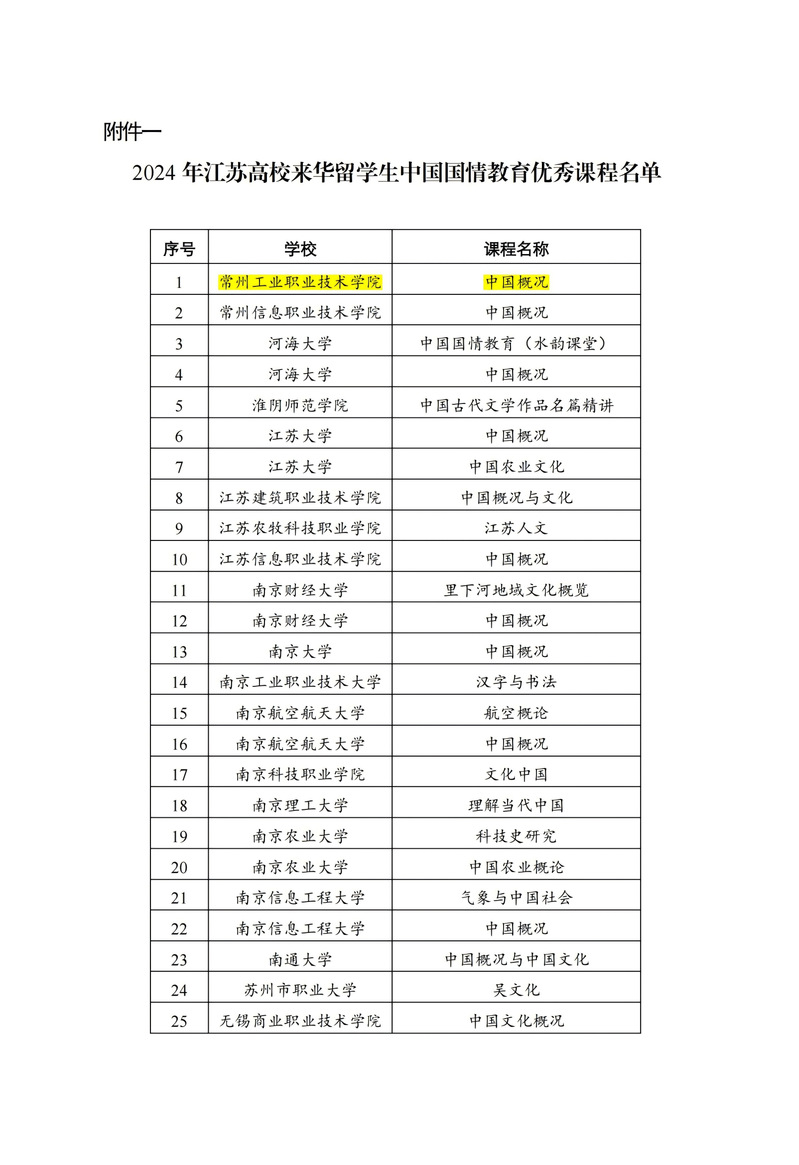 附件一

2024 年江苏高校来华留学生中国国情教育优秀课程名单

| 序号 | 学校 | 课程名称 |
|---|---|---|
| 1 | 常州工业职业技术学院 | 中国概况 |
| 2 | 常州信息职业技术学院 | 中国概况 |
| 3 | 河海大学 | 中国国情教育（水韵课堂） |
| 4 | 河海大学 | 中国概况 |
| 5 | 淮阴师范学院 | 中国古代文学作品名篇精讲 |
| 6 | 江苏大学 | 中国概况 |
| 7 | 江苏大学 | 中国农业文化 |
| 8 | 江苏建筑职业技术学院 | 中国概况与文化 |
| 9 | 江苏农牧科技职业学院 | 江苏人文 |
| 10 | 江苏信息职业技术学院 | 中国概况 |
| 11 | 南京财经大学 | 里下河地域文化概览 |
| 12 | 南京财经大学 | 中国概况 |
| 13 | 南京大学 | 中国概况 |
| 14 | 南京工业职业技术大学 | 汉字与书法 |
| 15 | 南京航空航天大学 | 航空概论 |
| 16 | 南京航空航天大学 | 中国概况 |
| 17 | 南京科技职业学院 | 文化中国 |
| 18 | 南京理工大学 | 理解当代中国 |
| 19 | 南京农业大学 | 科技史研究 |
| 20 | 南京农业大学 | 中国农业概论 |
| 21 | 南京信息工程大学 | 气象与中国社会 |
| 22 | 南京信息工程大学 | 中国概况 |
| 23 | 南通大学 | 中国概况与中国文化 |
| 24 | 苏州市职业大学 | 吴文化 |
| 25 | 无锡商业职业技术学院 | 中国文化概况 |